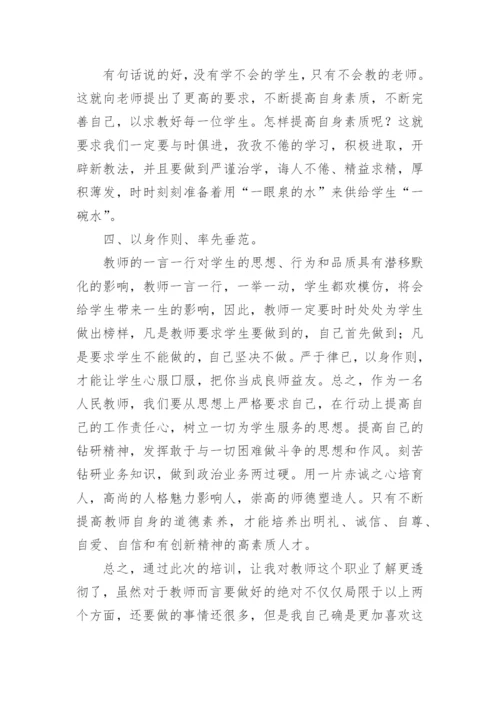 有句话说的好，没有学不会的学生，只有不会教的老师。这就向老师提出了更高的要求，不断提高自身素质，不断完善自己，以求教好每一位学生。怎样提高自身素质呢？这就要求我们一定要与时俱进，孜孜不倦的学习，积极进取，开辟新教法，并且要做到严谨治学，诲人不倦、精益求精，厚积薄发，时时刻刻准备着用“一眼泉的水”来供给学生“一碗水”。

四、以身作则、率先垂范。

教师的一言一行对学生的思想、行为和品质具有潜移默化的影响，教师一言一行，一举一动，学生都欢模仿，将会给学生带来一生的影响，因此，教师一定要时时处处为学生做出榜样，凡是教师要求学生要做到的，自己首先做到；凡是要求学生不能做的，自己坚决不做。严于律已，以身作则，才能让学生心服口服，把你当成良师益友。总之，作为一名人民教师，我们要从思想上严格要求自己，在行动上提高自己的工作责任心，树立一切为学生服务的思想。提高自己的钻研精神，发挥敢于与一切困难做斗争的思想和作风。刻苦钻研业务知识，做到政治业务两过硬。用一片赤诚之心培育人，高尚的人格魅力影响人，崇高的师德塑造人。只有不断提高教师自身的道德素养，才能培养出明礼、诚信、自尊、自爱、自信和有创新精神的高素质人才。

总之，通过此次的培训，让我对教师这个职业了解更透彻了，虽然对于教师而言要做好的绝对不仅仅局限于以上两个方面，还要做的事情还很多，但是我自己确是更加喜欢这